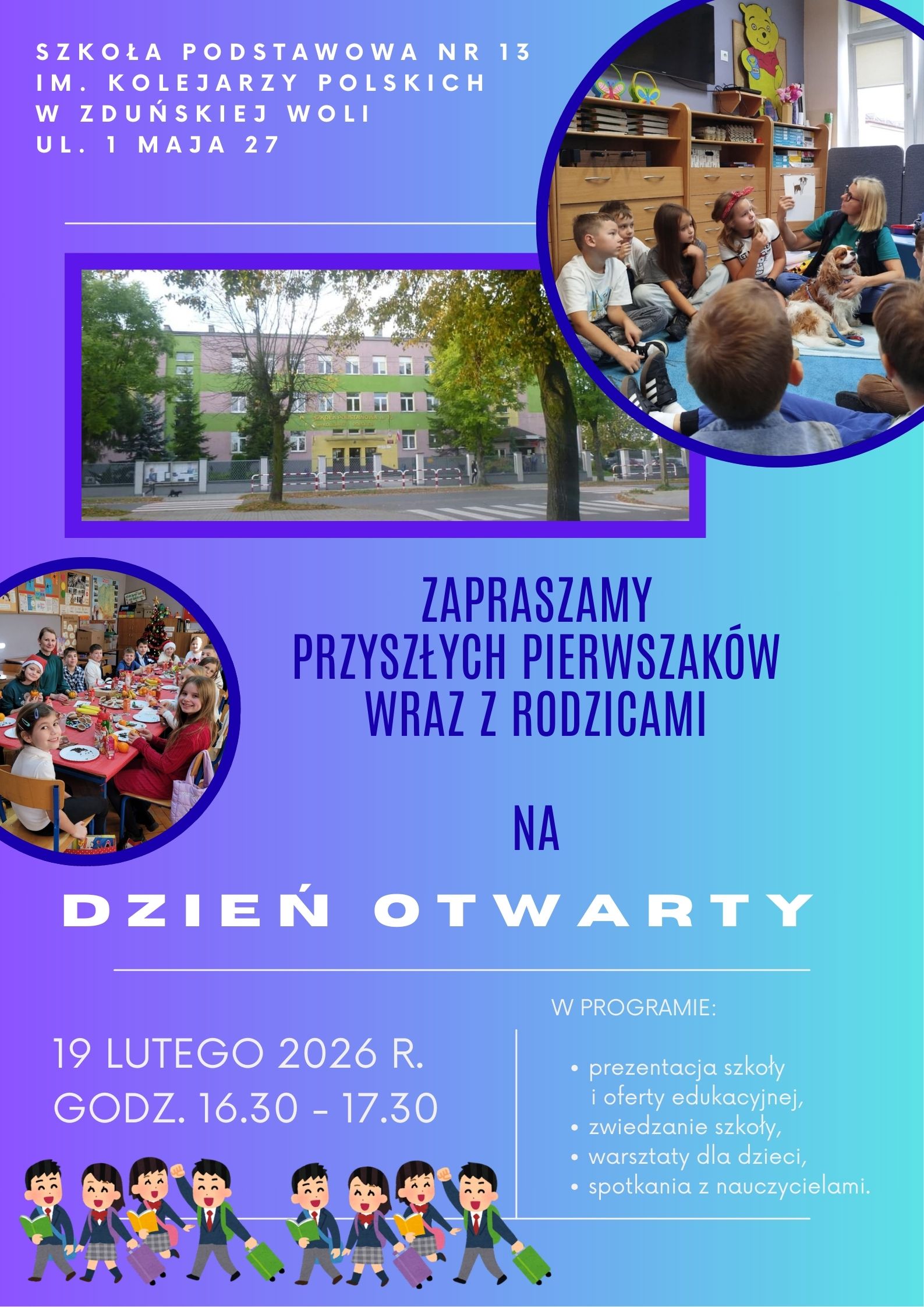 SZKOŁA PODSTAWOWA NR 13
IM. KOLEJARZY POLSKICH
W ZDUŃSKIEJ WOLI
UL. 1 MAJA 27

ZAPRASZAMY
PRZYSZŁYCH PIERWSZAKÓW
WRAZ Z RODZICAMI

NA

DZIEŃ OTWARTY

19 LUTEGO 2026 R.
GODZ. 16.30 - 17.30

W PROGRAMIE:

• prezentacja szkoły i oferty edukacyjnej,
• zwiedzanie szkoły,
• warsztaty dla dzieci,
• spotkania z nauczycielami.